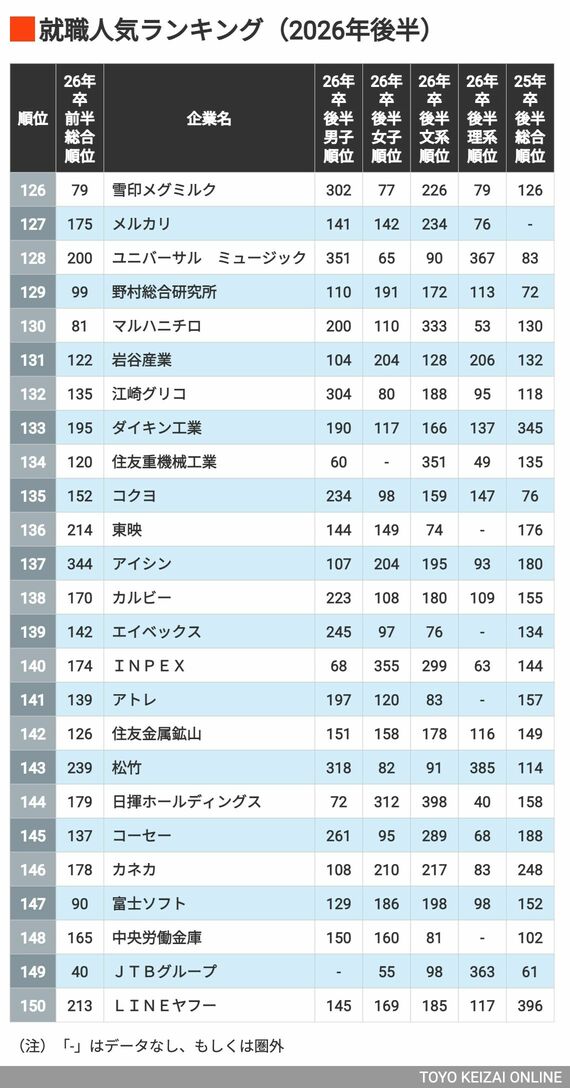 就職人気ランキング（2026年後半）

| 順位 | 26年卒前半総合順位 | 企業名 | 26年卒後半男子順位 | 26年卒後半女子順位 | 26年卒後半文系順位 | 26年卒後半理系順位 | 25年卒後半総合順位 |
|---|---|---|---|---|---|---|---|
| 126 | 79 | 雪印メグミルク | 302 | 77 | 226 | 79 | 126 |
| 127 | 175 | メルカリ | 141 | 142 | 234 | 76 | - |
| 128 | 200 | ユニバーサル　ミュージック | 351 | 65 | 90 | 367 | 83 |
| 129 | 99 | 野村総合研究所 | 110 | 191 | 172 | 113 | 72 |
| 130 | 81 | マルハニチロ | 200 | 110 | 333 | 53 | 130 |
| 131 | 122 | 岩谷産業 | 104 | 204 | 128 | 206 | 132 |
| 132 | 135 | 江崎グリコ | 304 | 80 | 188 | 95 | 118 |
| 133 | 195 | ダイキン工業 | 190 | 117 | 166 | 137 | 345 |
| 134 | 120 | 住友重機械工業 | 60 | - | 351 | 49 | 135 |
| 135 | 152 | コクヨ | 234 | 98 | 159 | 147 | 76 |
| 136 | 214 | 東映 | 144 | 149 | 74 | - | 176 |
| 137 | 344 | アイシン | 107 | 204 | 195 | 93 | 180 |
| 138 | 170 | カルビー | 223 | 108 | 180 | 109 | 155 |
| 139 | 142 | エイベックス | 245 | 97 | 76 | - | 134 |
| 140 | 174 | ＩＮＰＥＸ | 68 | 355 | 299 | 63 | 144 |
| 141 | 139 | アトレ | 197 | 120 | 83 | - | 157 |
| 142 | 126 | 住友金属鉱山 | 151 | 158 | 178 | 116 | 149 |
| 143 | 239 | 松竹 | 318 | 82 | 91 | 385 | 114 |
| 144 | 179 | 日揮ホールディングス | 72 | 312 | 398 | 40 | 158 |
| 145 | 137 | コーセー | 261 | 95 | 289 | 68 | 188 |
| 146 | 178 | カネカ | 108 | 210 | 217 | 83 | 248 |
| 147 | 90 | 富士ソフト | 129 | 186 | 198 | 98 | 152 |
| 148 | 165 | 中央労働金庫 | 150 | 160 | 81 | - | 102 |
| 149 | 40 | ＪＴＢグループ | - | 55 | 98 | 363 | 61 |
| 150 | 213 | ＬＩＮＥヤフー | 145 | 169 | 185 | 117 | 396 |

（注）「-」はデータなし、もしくは圏外

TOYO KEIZAI ONLINE